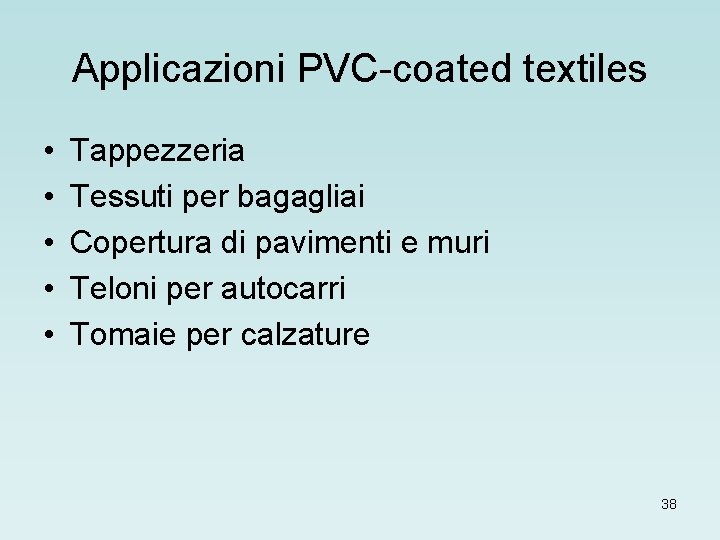 Applicazioni PVC-coated textiles

• Tappezzeria
• Tessuti per bagagliai
• Copertura di pavimenti e muri
• Teloni per autocarri
• Tomaie per calzature

38